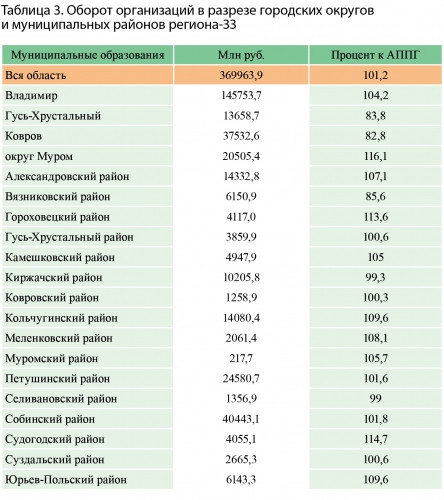 Таблица 3. Оборот организаций в разрезе городских округов и муниципальных районов региона-33

| Муниципальные образования | Млн руб. | Процент к АППГ |
|---|---|---|
| Вся область | 369963,9 | 101,2 |
| Владимир | 145753,7 | 104,2 |
| Гусь-Хрустальный | 13658,7 | 83,8 |
| Ковров | 37532,6 | 82,8 |
| округ Муром | 20505,4 | 116,1 |
| Александровский район | 14332,8 | 107,1 |
| Вязниковский район | 6150,9 | 85,6 |
| Гороховецкий район | 4117,0 | 113,6 |
| Гусь-Хрустальный район | 3859,9 | 100,6 |
| Камешковский район | 4947,9 | 105 |
| Киржачский район | 10205,8 | 99,3 |
| Ковровский район | 1258,9 | 100,3 |
| Кольчугинский район | 14080,4 | 109,6 |
| Меленковский район | 2061,4 | 108,1 |
| Муромский район | 217,7 | 105,7 |
| Петушинский район | 24580,7 | 101,6 |
| Селивановский район | 1356,9 | 99 |
| Собинский район | 40443,1 | 101,8 |
| Судогодский район | 4055,1 | 114,7 |
| Суздальский район | 2665,3 | 100,6 |
| Юрьев-Польский район | 6143,3 | 109,6 |